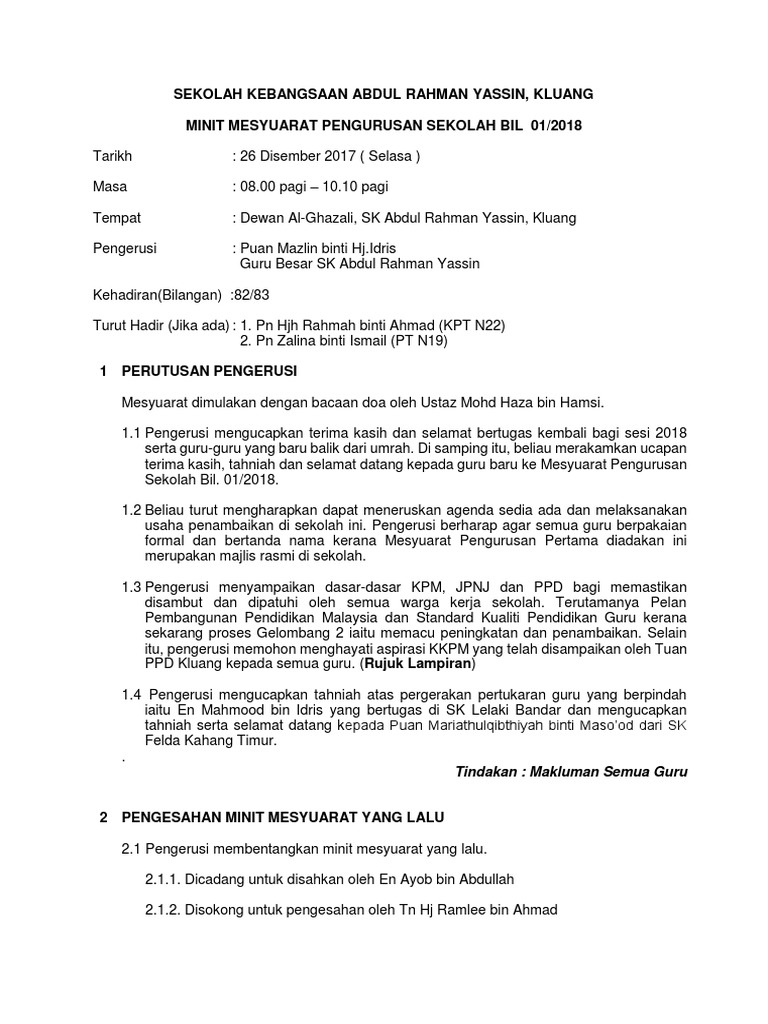 SEKOLAH KEBANGSAAN ABDUL RAHMAN YASSIN, KLUANG

MINIT MESYUARAT PENGURUSAN SEKOLAH BIL 01/2018

Tarikh : 26 Disember 2017 ( Selasa )

Masa : 08.00 pagi – 10.10 pagi

Tempat : Dewan Al-Ghazali, SK Abdul Rahman Yassin, Kluang

Pengerusi : Puan Mazlin binti Hj.Idris
Guru Besar SK Abdul Rahman Yassin

Kehadiran(Bilangan) :82/83

Turut Hadir (Jika ada) : 1. Pn Hjh Rahmah binti Ahmad (KPT N22)
2. Pn Zalina binti Ismail (PT N19)

1 PERUTUSAN PENGERUSI

Mesyuarat dimulakan dengan bacaan doa oleh Ustaz Mohd Haza bin Hamsi.

1.1 Pengerusi mengucapkan terima kasih dan selamat bertugas kembali bagi sesi 2018 serta guru-guru yang baru balik dari umrah. Di samping itu, beliau merakamkan ucapan terima kasih, tahniah dan selamat datang kepada guru baru ke Mesyuarat Pengurusan Sekolah Bil. 01/2018.

1.2 Beliau turut mengharapkan dapat meneruskan agenda sedia ada dan melaksanakan usaha penambaikan di sekolah ini. Pengerusi berharap agar semua guru berpakaian formal dan bertanda nama kerana Mesyuarat Pengurusan Pertama diadakan ini merupakan majlis rasmi di sekolah.

1.3 Pengerusi menyampaikan dasar-dasar KPM, JPNJ dan PPD bagi memastikan disambut dan dipatuhi oleh semua warga kerja sekolah. Terutamanya Pelan Pembangunan Pendidikan Malaysia dan Standard Kualiti Pendidikan Guru kerana sekarang proses Gelombang 2 iaitu memacu peningkatan dan penambaikan. Selain itu, pengerusi memohon menghayati aspirasi KKPM yang telah disampaikan oleh Tuan PPD Kluang kepada semua guru. (Rujuk Lampiran)

1.4 Pengerusi mengucapkan tahniah atas pergerakan pertukaran guru yang berpindah iaitu En Mahmood bin Idris yang bertugas di SK Lelaki Bandar dan mengucapkan tahniah serta selamat datang kepada Puan Mariathulqibthiyah binti Maso'od dari SK Felda Kahang Timur.
.

Tindakan : Makluman Semua Guru

2 PENGESAHAN MINIT MESYUARAT YANG LALU

2.1 Pengerusi membentangkan minit mesyuarat yang lalu.

2.1.1. Dicadang untuk disahkan oleh En Ayob bin Abdullah

2.1.2. Disokong untuk pengesahan oleh Tn Hj Ramlee bin Ahmad